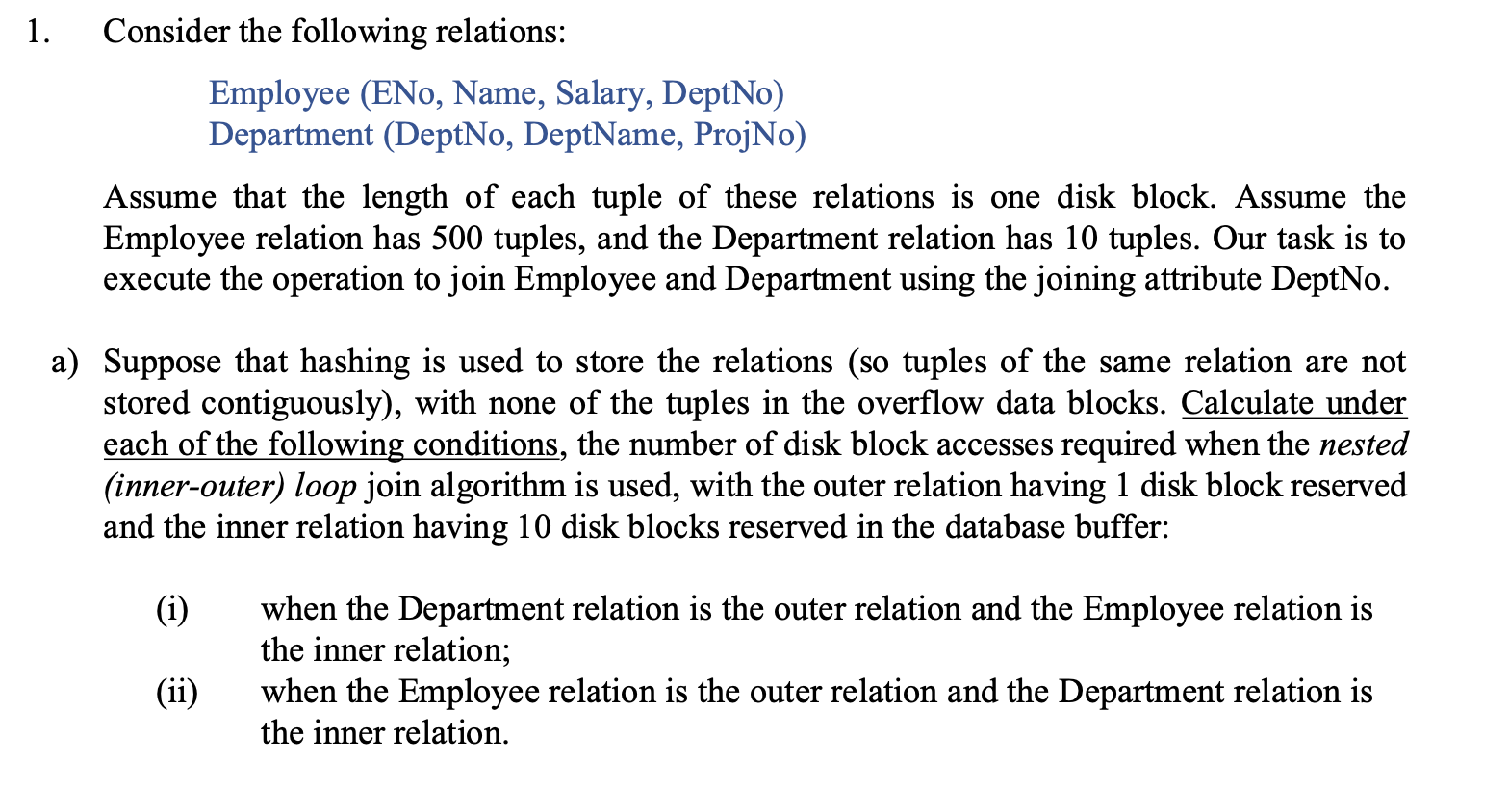 1. Consider the following relations:

Employee (ENo, Name, Salary, DeptNo)
Department (DeptNo, DeptName, ProjNo)

Assume that the length of each tuple of these relations is one disk block. Assume the Employee relation has 500 tuples, and the Department relation has 10 tuples. Our task is to execute the operation to join Employee and Department using the joining attribute DeptNo.

a) Suppose that hashing is used to store the relations (so tuples of the same relation are not stored contiguously), with none of the tuples in the overflow data blocks. Calculate under each of the following conditions, the number of disk block accesses required when the nested (inner-outer) loop join algorithm is used, with the outer relation having 1 disk block reserved and the inner relation having 10 disk blocks reserved in the database buffer:

(i) when the Department relation is the outer relation and the Employee relation is the inner relation;
(ii) when the Employee relation is the outer relation and the Department relation is the inner relation.